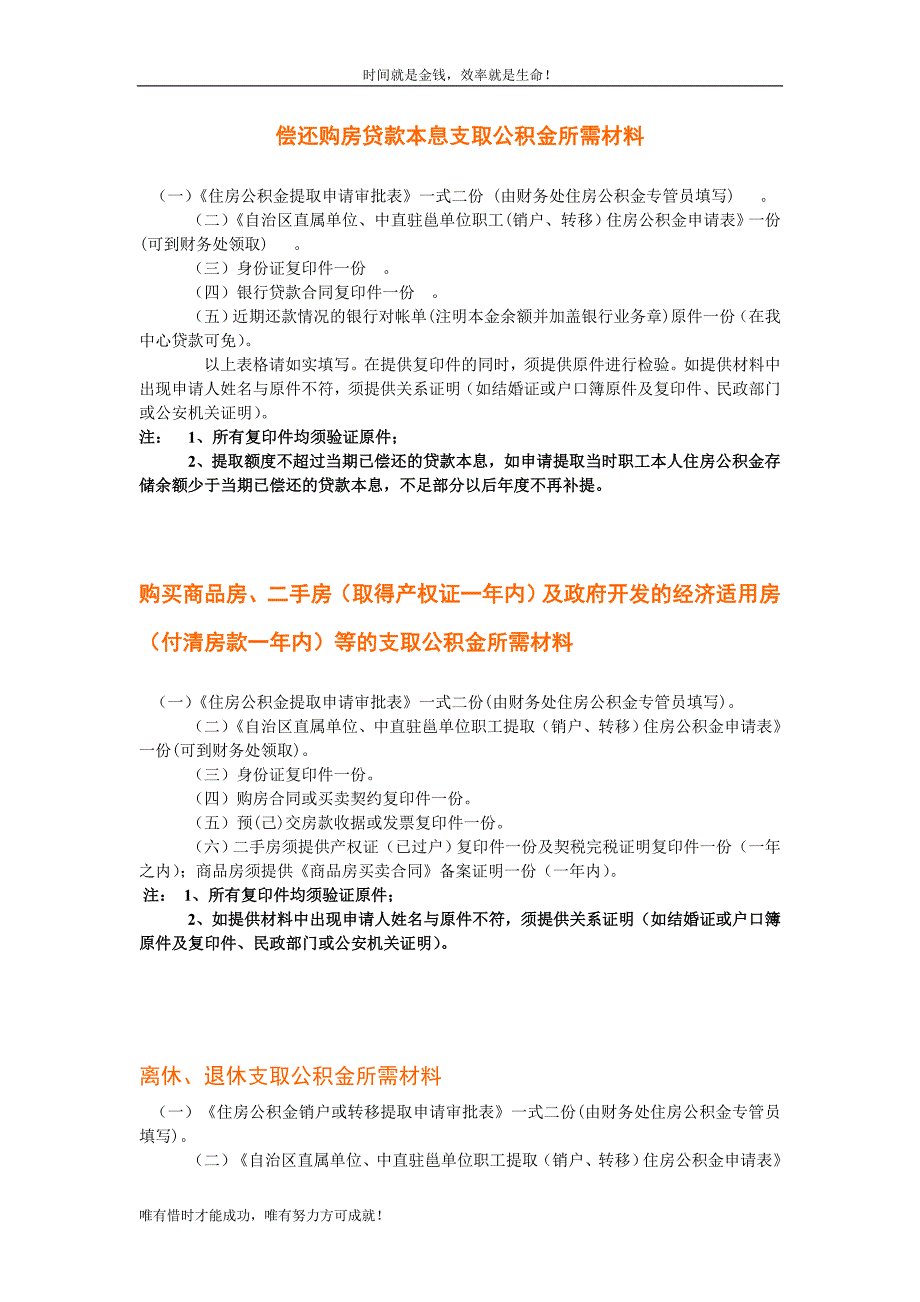 时间就是金钱，效率就是生命！

偿还购房贷款本息支取公积金所需材料

（一）《住房公积金提取申请审批表》一式二份（由财务处住房公积金专管员填写）　。

（二）《自治区直属单位、中直驻邕单位职工(销户、转移）住房公积金申请表》一份(可到财务处领取)　。

（三）身份证复印件一份　。

（四）银行贷款合同复印件一份　。

（五）近期还款情况的银行对帐单(注明本金余额并加盖银行业务章)原件一份（在我中心贷款可免）。

以上表格请如实填写。在提供复印件的同时，须提供原件进行检验。如提供材料中出现申请人姓名与原件不符，须提供关系证明（如结婚证或户口簿原件及复印件、民政部门或公安机关证明）。

注：　1、所有复印件均须验证原件；

2、提取额度不超过当期已偿还的贷款本息，如申请提取当时职工本人住房公积金存储余额少于当期已偿还的贷款本息，不足部分以后年度不再补提。

购买商品房、二手房（取得产权证一年内）及政府开发的经济适用房（付清房款一年内）等的支取公积金所需材料

（一）《住房公积金提取申请审批表》一式二份(由财务处住房公积金专管员填写)。

（二）《自治区直属单位、中直驻邕单位职工提取（销户、转移）住房公积金申请表》一份(可到财务处领取)。

（三）身份证复印件一份。

（四）购房合同或买卖契约复印件一份。

（五）预(已)交房款收据或发票复印件一份。

（六）二手房须提供产权证（已过户）复印件一份及契税完税证明复印件一份（一年之内）；商品房须提供《商品房买卖合同》备案证明一份（一年内）。

注：　1、所有复印件均须验证原件；

2、如提供材料中出现申请人姓名与原件不符，须提供关系证明（如结婚证或户口簿原件及复印件、民政部门或公安机关证明）。

离休、退休支取公积金所需材料

（一）《住房公积金销户或转移提取申请审批表》一式二份(由财务处住房公积金专管员填写)。

（二）《自治区直属单位、中直驻邕单位职工提取（销户、转移）住房公积金申请表》

唯有惜时才能成功，唯有努力方可成就！